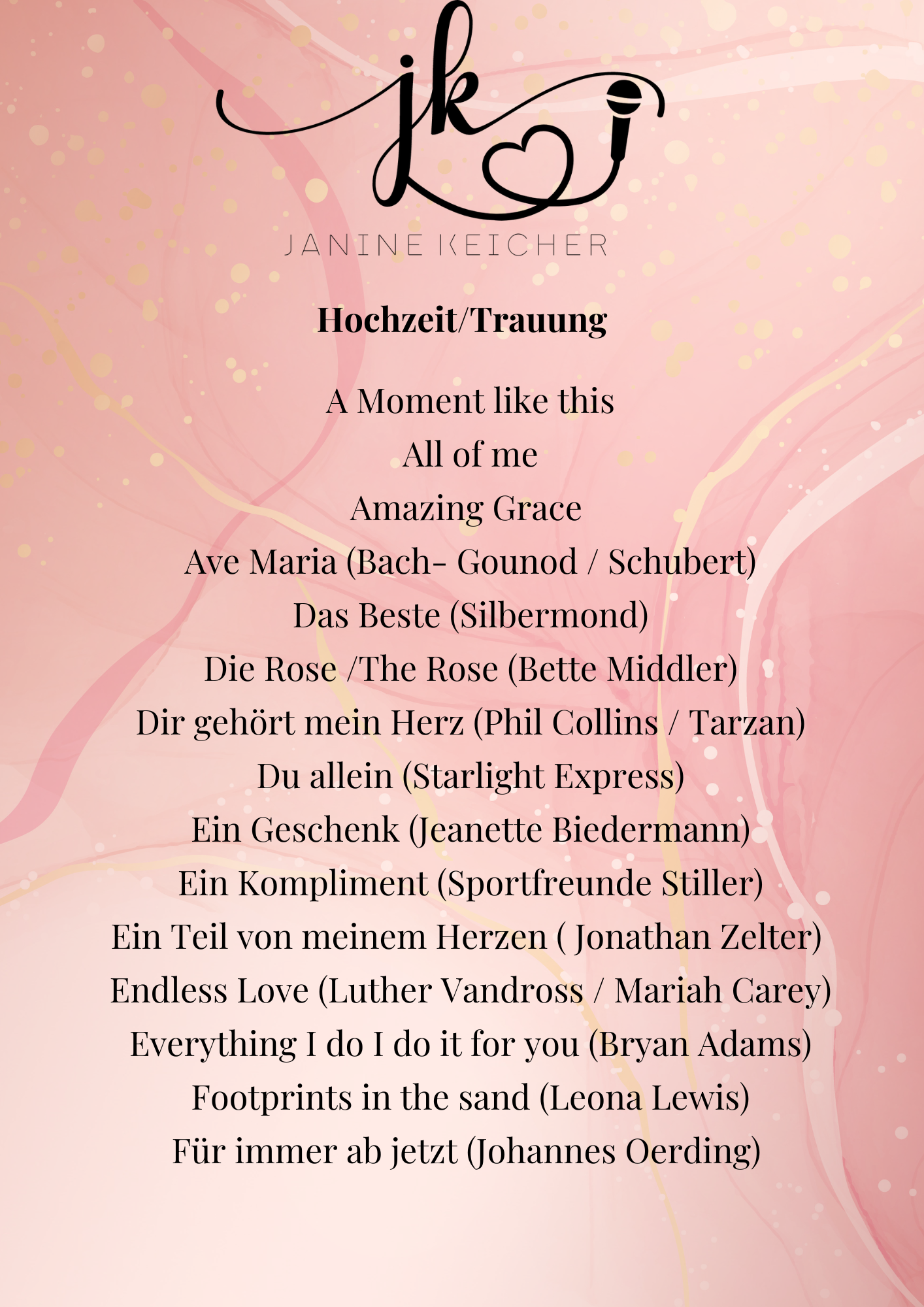 jk

JANINE KEICHER

Hochzeit/Trauung

A Moment like this
All of me
Amazing Grace
Ave Maria (Bach- Gounod / Schubert)
Das Beste (Silbermond)
Die Rose /The Rose (Bette Middler)
Dir gehört mein Herz (Phil Collins / Tarzan)
Du allein (Starlight Express)
Ein Geschenk (Jeanette Biedermann)
Ein Kompliment (Sportfreunde Stiller)
Ein Teil von meinem Herzen ( Jonathan Zelter)
Endless Love (Luther Vandross / Mariah Carey)
Everything I do I do it for you (Bryan Adams)
Footprints in the sand (Leona Lewis)
Für immer ab jetzt (Johannes Oerding)